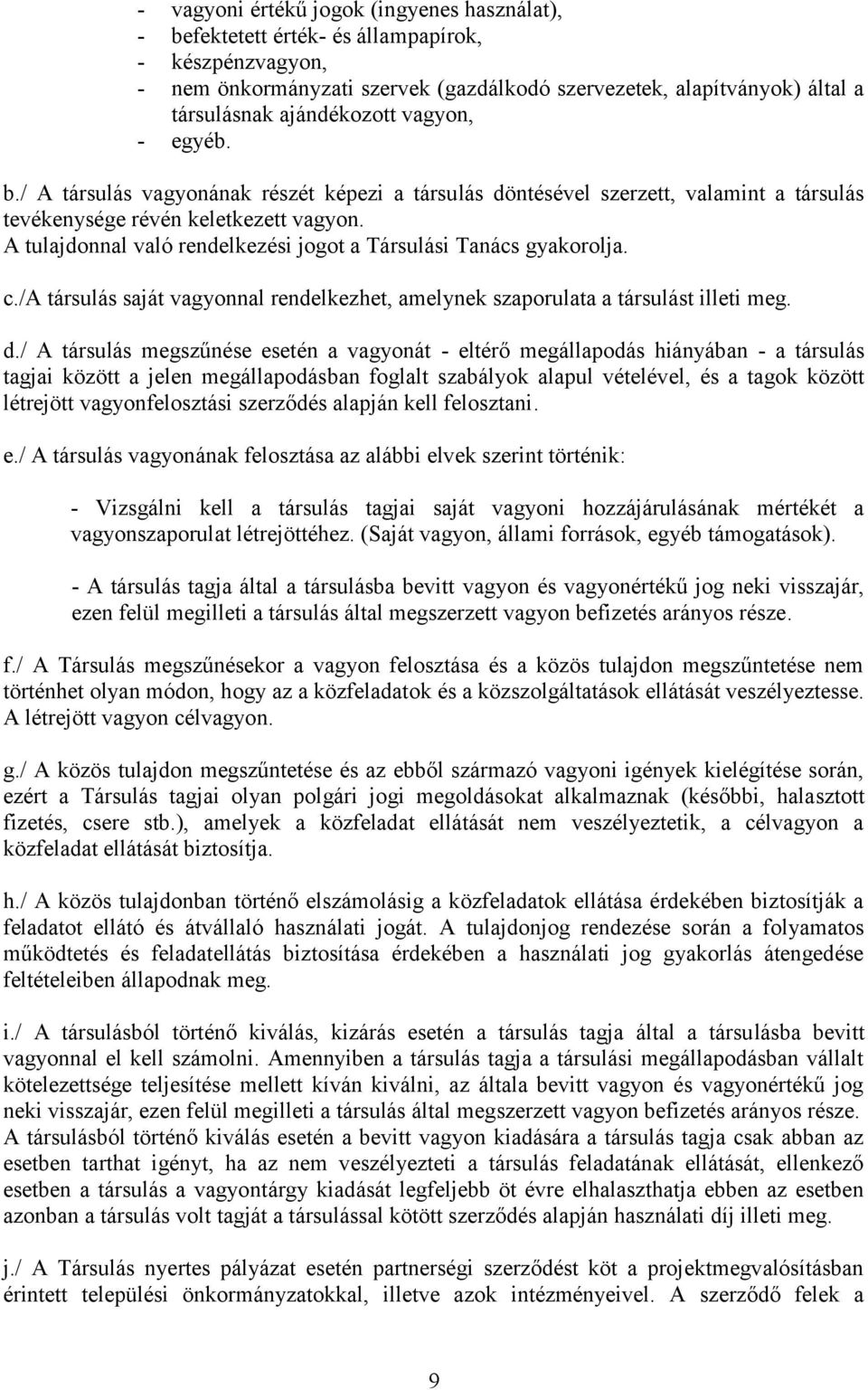 - vagyoni értékű jogok (ingyenes használat),
- befektetett érték- és állampapírok,
- készpénzvagyon,
- nem önkormányzati szervek (gazdálkodó szervezetek, alapítványok) által a társulásnak ajándékozott vagyon,
- egyéb.

b./ A társulás vagyonának részét képezi a társulás döntésével szerzett, valamint a társulás tevékenysége révén keletkezett vagyon.
A tulajdonnal való rendelkezési jogot a Társulási Tanács gyakorolja.

c./A társulás saját vagyonnal rendelkezhet, amelynek szaporulata a társulást illeti meg.

d./ A társulás megszűnése esetén a vagyonát - eltérő megállapodás hiányában - a társulás tagjai között a jelen megállapodásban foglalt szabályok alapul vételével, és a tagok között létrejött vagyonfelosztási szerződés alapján kell felosztani.

e./ A társulás vagyonának felosztása az alábbi elvek szerint történik:

- Vizsgálni kell a társulás tagjai saját vagyoni hozzájárulásának mértékét a vagyonszaporulat létrejöttéhez. (Saját vagyon, állami források, egyéb támogatások).

- A társulás tagja által a társulásba bevitt vagyon és vagyonértékű jog neki visszajár, ezen felül megilleti a társulás által megszerzett vagyon befizetés arányos része.

f./ A Társulás megszűnésekor a vagyon felosztása és a közös tulajdon megszűntetése nem történhet olyan módon, hogy az a közfeladatok és a közszolgáltatások ellátását veszélyeztesse. A létrejött vagyon célvagyon.

g./ A közös tulajdon megszűntetése és az ebből származó vagyoni igények kielégítése során, ezért a Társulás tagjai olyan polgári jogi megoldásokat alkalmaznak (későbbi, halasztott fizetés, csere stb.), amelyek a közfeladat ellátását nem veszélyeztetik, a célvagyon a közfeladat ellátását biztosítja.

h./ A közös tulajdonban történő elszámolásig a közfeladatok ellátása érdekében biztosítják a feladatot ellátó és átvállaló használati jogát. A tulajdonjog rendezése során a folyamatos működtetés és feladatellátás biztosítása érdekében a használati jog gyakorlás átengedése feltételeiben állapodnak meg.

i./ A társulásból történő kiválás, kizárás esetén a társulás tagja által a társulásba bevitt vagyonnal el kell számolni. Amennyiben a társulás tagja a társulási megállapodásban vállalt kötelezettsége teljesítése mellett kíván kiválni, az általa bevitt vagyon és vagyonértékű jog neki visszajár, ezen felül megilleti a társulás által megszerzett vagyon befizetés arányos része. A társulásból történő kiválás esetén a bevitt vagyon kiadására a társulás tagja csak abban az esetben tarthat igényt, ha az nem veszélyezteti a társulás feladatának ellátását, ellenkező esetben a társulás a vagyontárgy kiadását legfeljebb öt évre elhalaszthatja ebben az esetben azonban a társulás volt tagját a társulással kötött szerződés alapján használati díj illeti meg.

j./ A Társulás nyertes pályázat esetén partnerségi szerződést köt a projektmegvalósításban érintett települési önkormányzatokkal, illetve azok intézményeivel. A szerződő felek a

9